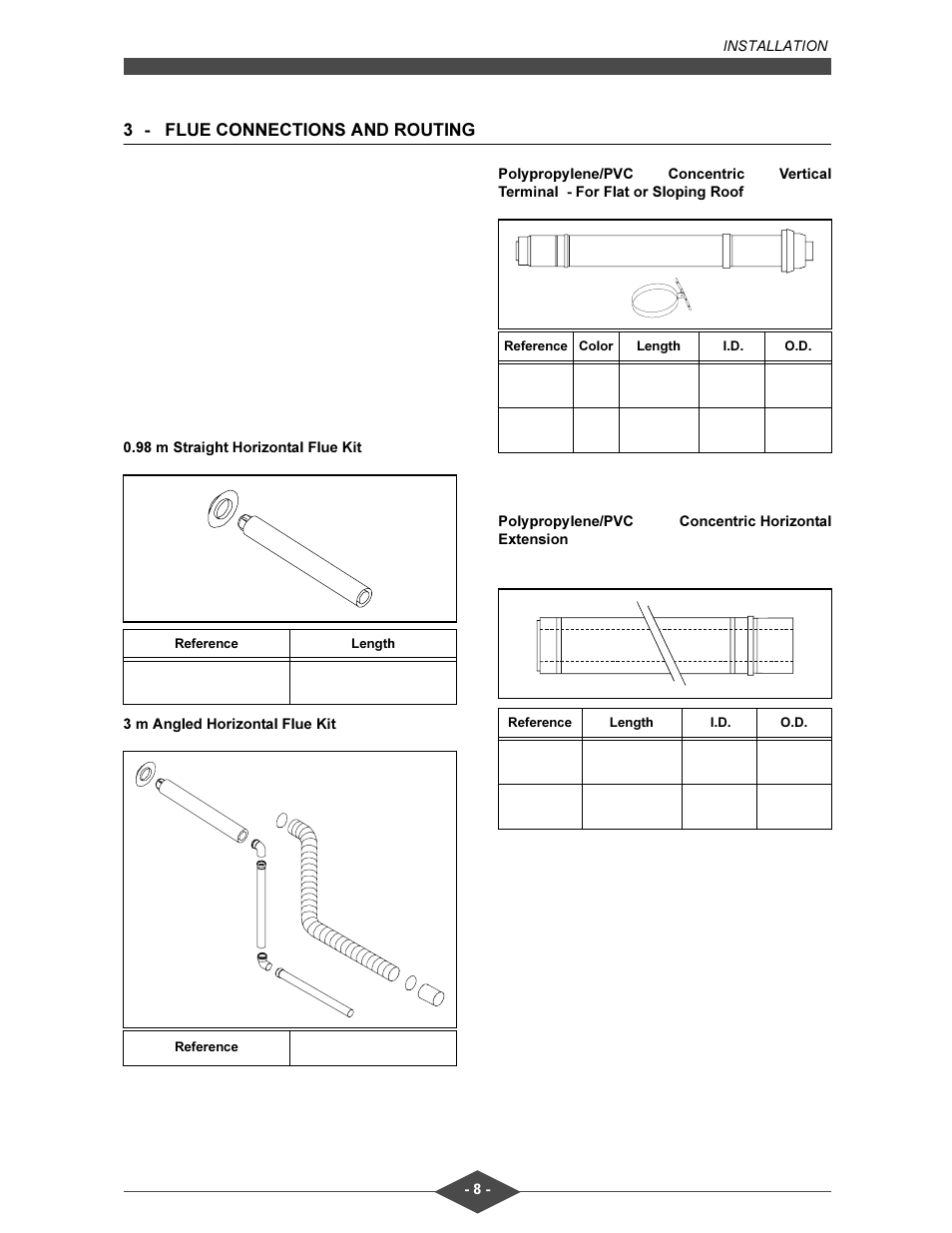 INSTALLATION

3 - FLUE CONNECTIONS AND ROUTING

0.98 m Straight Horizontal Flue Kit

| Reference | Length |
|---|---|
| | |

3 m Angled Horizontal Flue Kit

| Reference | |
|---|---|

Polypropylene/PVC Concentric Vertical Terminal - For Flat or Sloping Roof

| Reference | Color | Length | I.D. | O.D. |
|---|---|---|---|---|
| | | | | |
| | | | | |

Polypropylene/PVC Concentric Horizontal Extension

| Reference | Length | I.D. | O.D. |
|---|---|---|---|
| | | | |
| | | | |

- 8 -